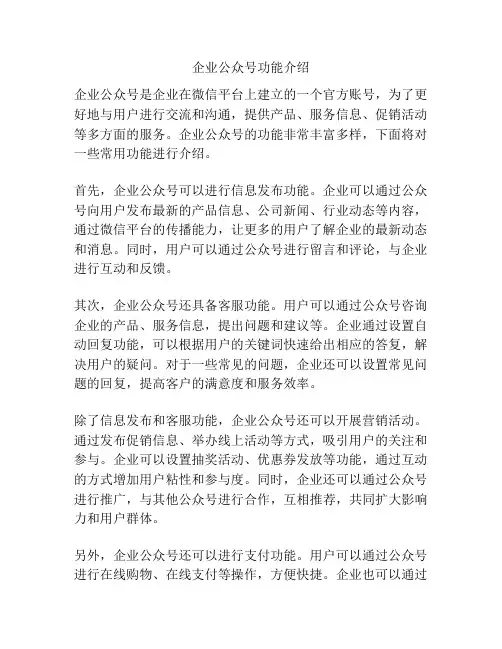 企业公众号功能介绍

企业公众号是企业在微信平台上建立的一个官方账号，为了更好地与用户进行交流和沟通，提供产品、服务信息、促销活动等多方面的服务。企业公众号的功能非常丰富多样，下面将对一些常用功能进行介绍。

首先，企业公众号可以进行信息发布功能。企业可以通过公众号向用户发布最新的产品信息、公司新闻、行业动态等内容，通过微信平台的传播能力，让更多的用户了解企业的最新动态和消息。同时，用户可以通过公众号进行留言和评论，与企业进行互动和反馈。

其次，企业公众号还具备客服功能。用户可以通过公众号咨询企业的产品、服务信息，提出问题和建议等。企业通过设置自动回复功能，可以根据用户的关键词快速给出相应的答复，解决用户的疑问。对于一些常见的问题，企业还可以设置常见问题的回复，提高客户的满意度和服务效率。

除了信息发布和客服功能，企业公众号还可以开展营销活动。通过发布促销信息、举办线上活动等方式，吸引用户的关注和参与。企业可以设置抽奖活动、优惠券发放等功能，通过互动的方式增加用户粘性和参与度。同时，企业还可以通过公众号进行推广，与其他公众号进行合作，互相推荐，共同扩大影响力和用户群体。

另外，企业公众号还可以进行支付功能。用户可以通过公众号进行在线购物、在线支付等操作，方便快捷。企业也可以通过